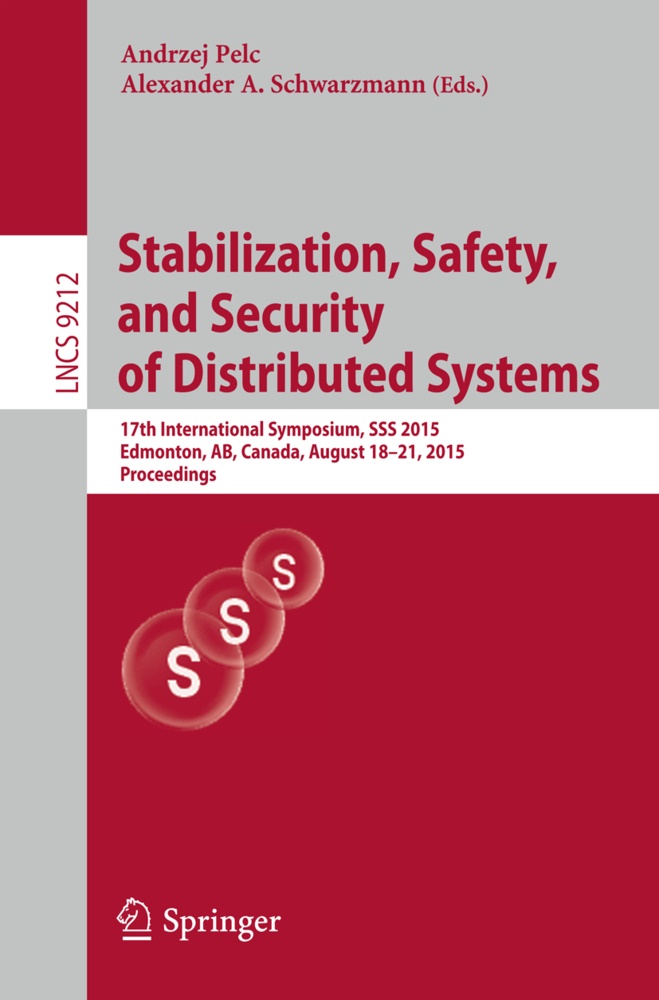 Andrzej Pelc
Alexander A. Schwarzmann (Eds.)

LNCS 9212

Stabilization, Safety, and Security of Distributed Systems

17th International Symposium, SSS 2015
Edmonton, AB, Canada, August 18–21, 2015
Proceedings

S
S
S

Springer